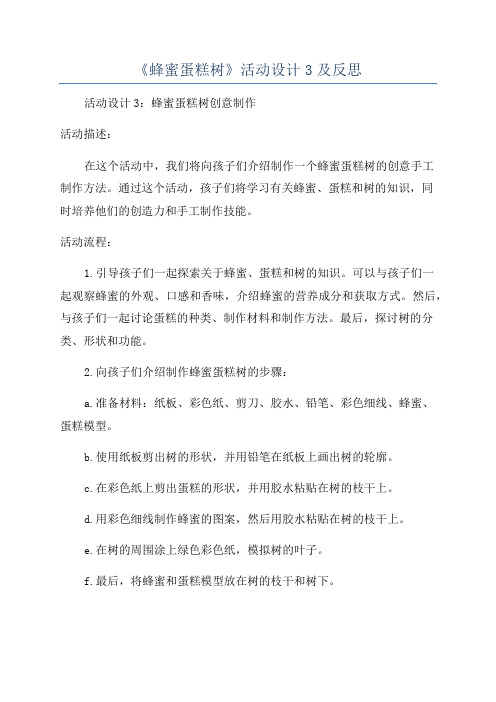 《蜂蜜蛋糕树》活动设计 3 及反思

活动设计 3：蜂蜜蛋糕树创意制作

活动描述：

在这个活动中，我们将向孩子们介绍制作一个蜂蜜蛋糕树的创意手工制作方法。通过这个活动，孩子们将学习有关蜂蜜、蛋糕和树的知识，同时培养他们的创造力和手工制作技能。

活动流程：

1.引导孩子们一起探索关于蜂蜜、蛋糕和树的知识。可以与孩子们一起观察蜂蜜的外观、口感和香味，介绍蜂蜜的营养成分和获取方式。然后，与孩子们一起讨论蛋糕的种类、制作材料和制作方法。最后，探讨树的分类、形状和功能。

2.向孩子们介绍制作蜂蜜蛋糕树的步骤：

a.准备材料：纸板、彩色纸、剪刀、胶水、铅笔、彩色细线、蜂蜜、蛋糕模型。

b.使用纸板剪出树的形状，并用铅笔在纸板上画出树的轮廓。

c.在彩色纸上剪出蛋糕的形状，并用胶水粘贴在树的枝干上。

d.用彩色细线制作蜂蜜的图案，然后用胶水粘贴在树的枝干上。

e.在树的周围涂上绿色彩色纸，模拟树的叶子。

f.最后，将蜂蜜和蛋糕模型放在树的枝干和树下。